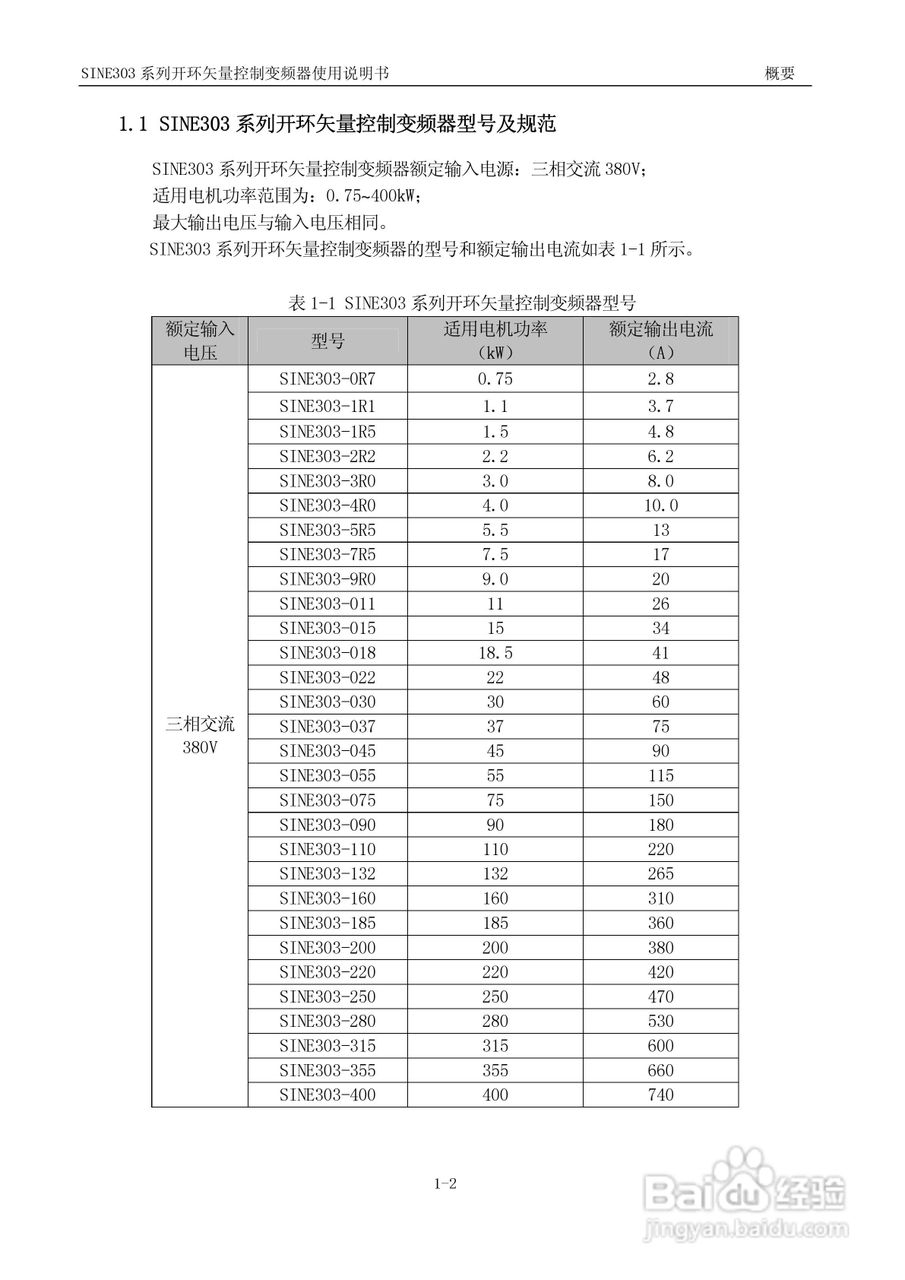 SINE303 系列开环矢量控制变频器使用说明书 概要

1.1 SINE303 系列开环矢量控制变频器型号及规范

SINE303 系列开环矢量控制变频器额定输入电源：三相交流 380V；
适用电机功率范围为：0.75~400kW；
最大输出电压与输入电压相同。
SINE303 系列开环矢量控制变频器的型号和额定输出电流如表 1-1 所示。

表 1-1 SINE303 系列开环矢量控制变频器型号

| 额定输入电压 | 型号 | 适用电机功率（kW） | 额定输出电流（A） |
|---|---|---|---|
| 三相交流 380V | SINE303-0R7 | 0.75 | 2.8 |
| | SINE303-1R1 | 1.1 | 3.7 |
| | SINE303-1R5 | 1.5 | 4.8 |
| | SINE303-2R2 | 2.2 | 6.2 |
| | SINE303-3R0 | 3.0 | 8.0 |
| | SINE303-4R0 | 4.0 | 10.0 |
| | SINE303-5R5 | 5.5 | 13 |
| | SINE303-7R5 | 7.5 | 17 |
| | SINE303-9R0 | 9.0 | 20 |
| | SINE303-011 | 11 | 26 |
| | SINE303-015 | 15 | 34 |
| | SINE303-018 | 18.5 | 41 |
| | SINE303-022 | 22 | 48 |
| | SINE303-030 | 30 | 60 |
| | SINE303-037 | 37 | 75 |
| | SINE303-045 | 45 | 90 |
| | SINE303-055 | 55 | 115 |
| | SINE303-075 | 75 | 150 |
| | SINE303-090 | 90 | 180 |
| | SINE303-110 | 110 | 220 |
| | SINE303-132 | 132 | 265 |
| | SINE303-160 | 160 | 310 |
| | SINE303-185 | 185 | 360 |
| | SINE303-200 | 200 | 380 |
| | SINE303-220 | 220 | 420 |
| | SINE303-250 | 250 | 470 |
| | SINE303-280 | 280 | 530 |
| | SINE303-315 | 315 | 600 |
| | SINE303-355 | 355 | 660 |
| | SINE303-400 | 400 | 740 |

1-2

Baidu 经验
jingyan.baidu.com